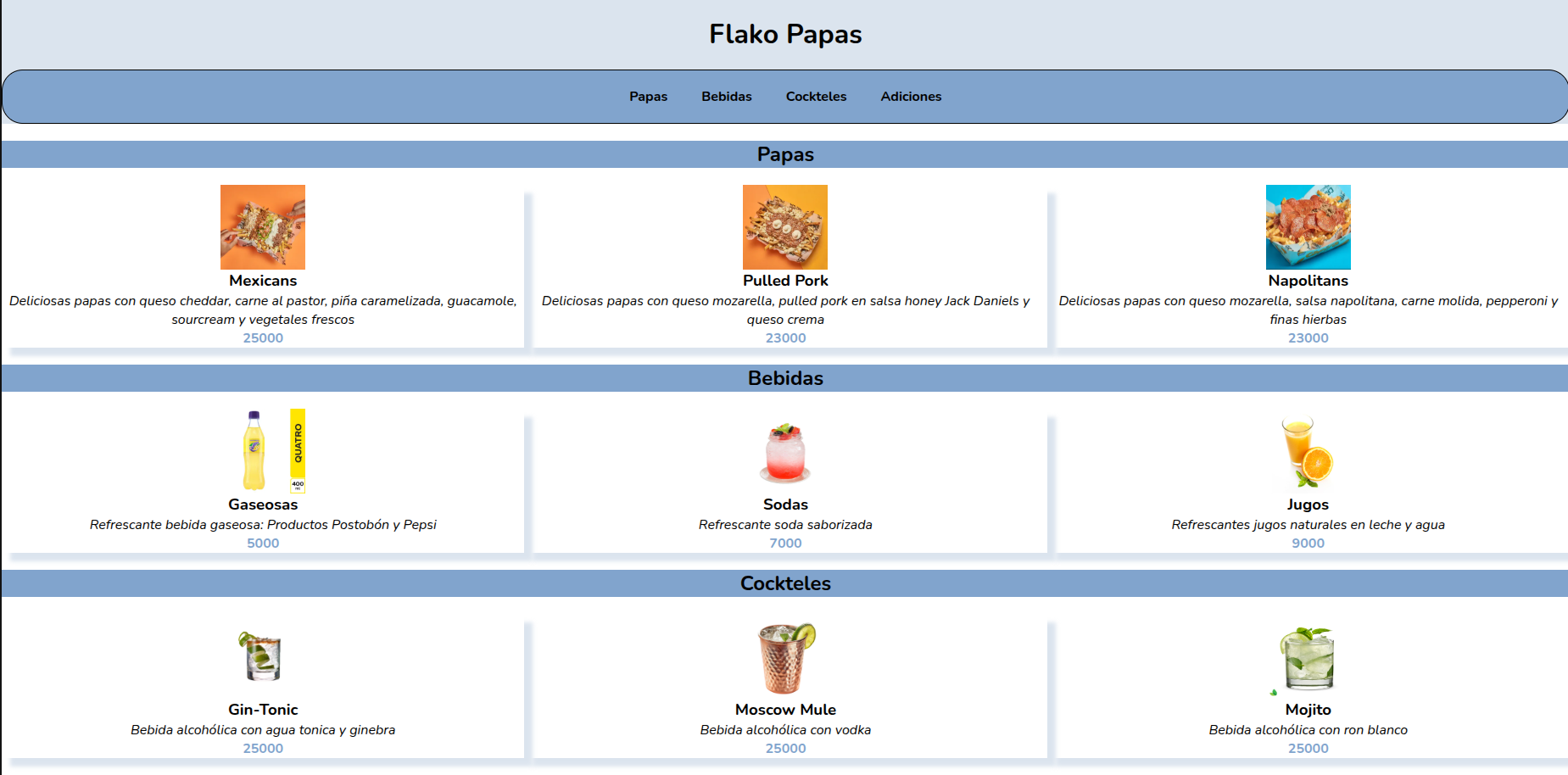 Flako Papas

Papas Bebidas Cockteles Adiciones

Papas

Mexicans
Deliciosas papas con queso cheddar, carne al pastor, piña caramelizada, guacamole, sourcream y vegetales frescos
25000

Pulled Pork
Deliciosas papas con queso mozarella, pulled pork en salsa honey Jack Daniels y queso crema
23000

Napolitans
Deliciosas papas con queso mozarella, salsa napolitana, carne molida, pepperoni y finas hierbas
23000

Bebidas

QUATRO
400

Gaseosas
Refrescante bebida gaseosa: Productos Postobón y Pepsi
5000

Sodas
Refrescante soda saborizada
7000

Jugos
Refrescantes jugos naturales en leche y agua
9000

Cockteles

Gin-Tonic
Bebida alcohólica con agua tonica y ginebra
25000

Moscow Mule
Bebida alcohólica con vodka
25000

Mojito
Bebida alcohólica con ron blanco
25000